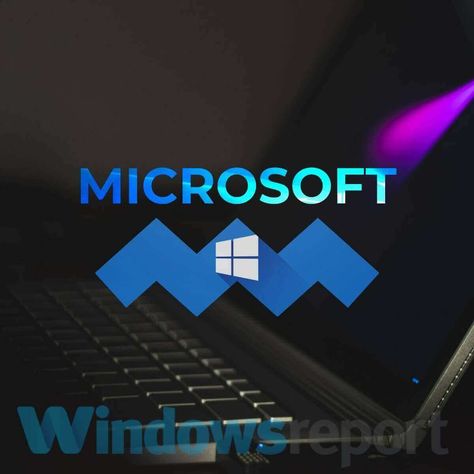 MICROSOFT

Windowsreport